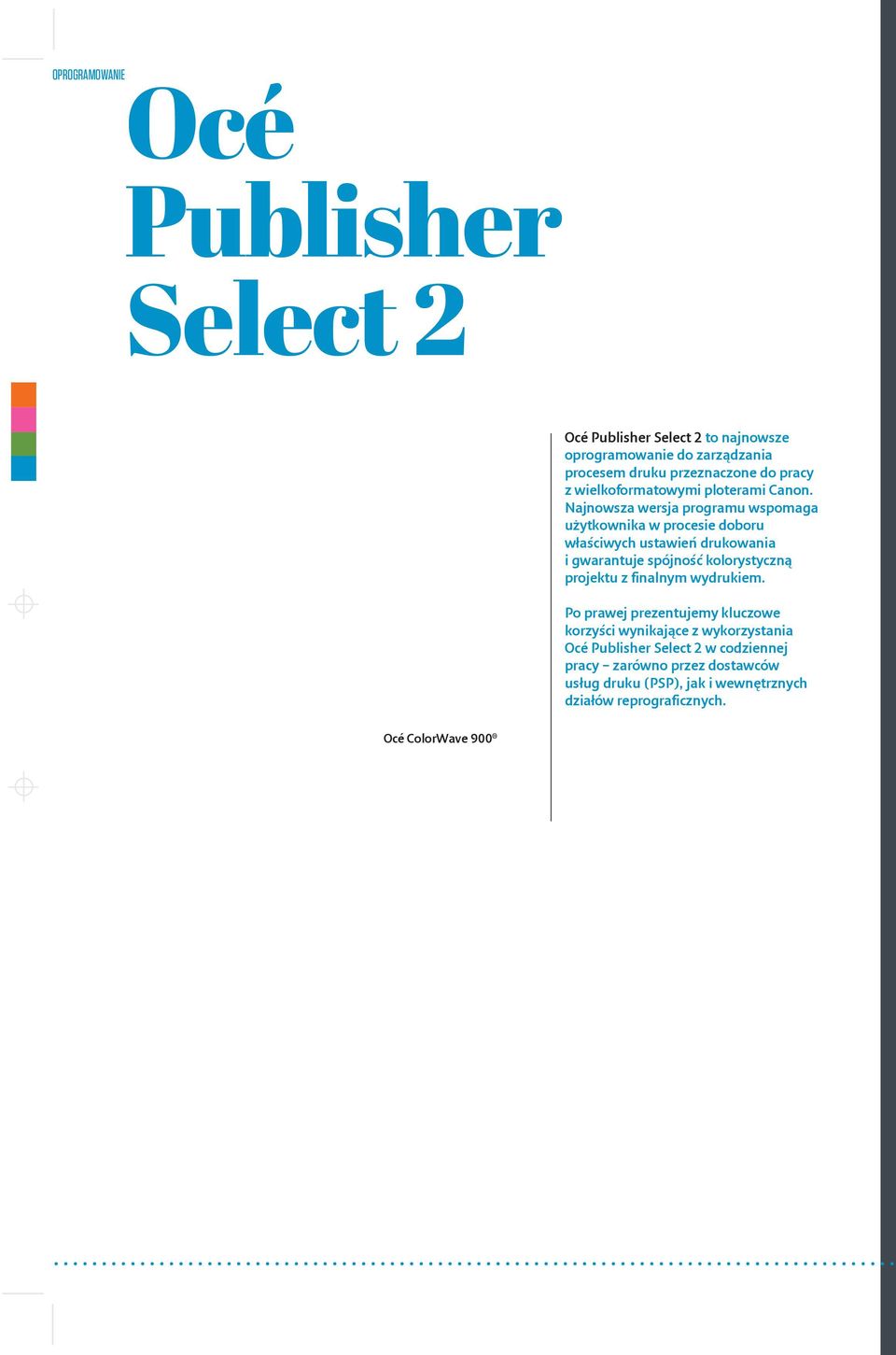 OPROGRAMOWANIE

Océ Publisher Select 2

Océ Publisher Select 2 to najnowsze oprogramowanie do zarządzania procesem druku przeznaczone do pracy z wielkoformatowymi ploterami Canon. Najnowsza wersja programu wspomaga użytkownika w procesie doboru właściwych ustawień drukowania i gwarantuje spójność kolorystyczną projektu z finalnym wydrukiem.

Po prawej prezentujemy kluczowe korzyści wynikające z wykorzystania Océ Publisher Select 2 w codziennej pracy – zarówno przez dostawców usług druku (PSP), jak i wewnętrznych działów reprograficznych.

Océ ColorWave 900®